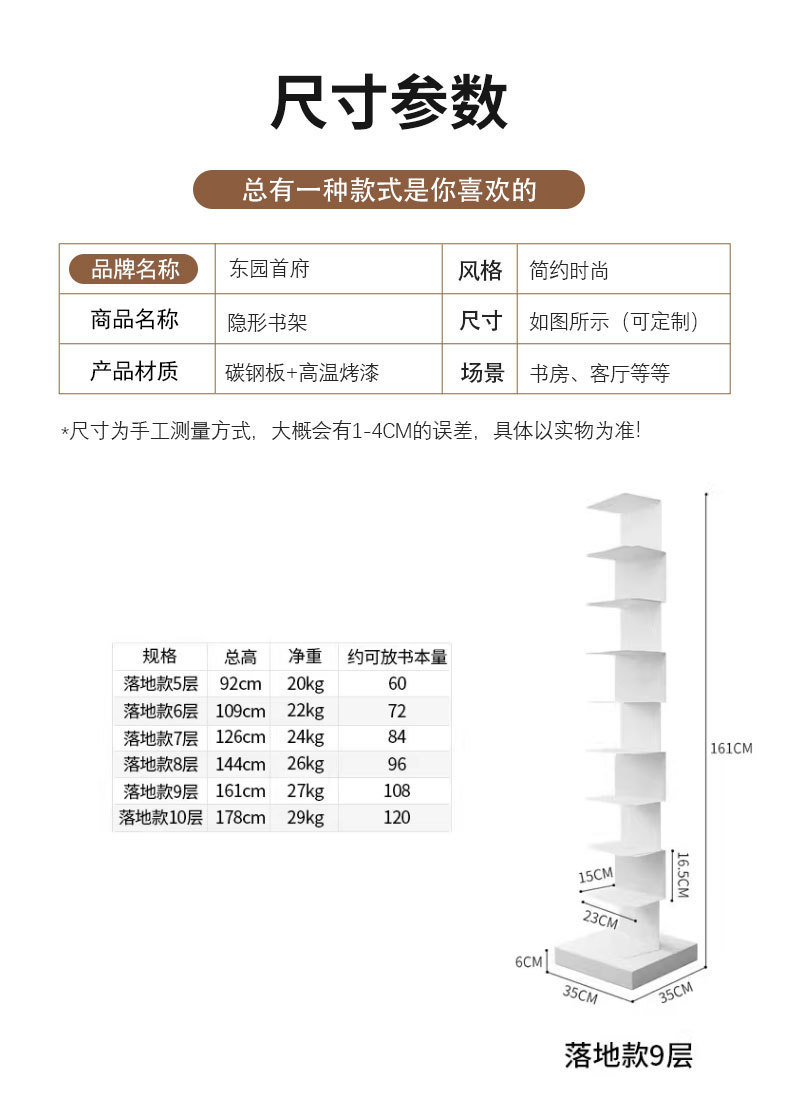 尺寸参数

总有一种款式是你喜欢的

| 品牌名称 | 东园首府 | 风格 | 简约时尚 |
|---|---|---|---|
| 商品名称 | 隐形书架 | 尺寸 | 如图所示（可定制） |
| 产品材质 | 碳钢板+高温烤漆 | 场景 | 书房、客厅等等 |

*尺寸为手工测量方式，大概会有1-4CM的误差，具体以实物为准!

| 规格 | 总高 | 净重 | 约可放书本量 |
|---|---|---|---|
| 落地款5层 | 92cm | 20kg | 60 |
| 落地款6层 | 109cm | 22kg | 72 |
| 落地款7层 | 126cm | 24kg | 84 |
| 落地款8层 | 144cm | 26kg | 96 |
| 落地款9层 | 161cm | 27kg | 108 |
| 落地款10层 | 178cm | 29kg | 120 |

161CM
16.5CM
15CM
23CM
6CM
35CM
35CM

落地款9层